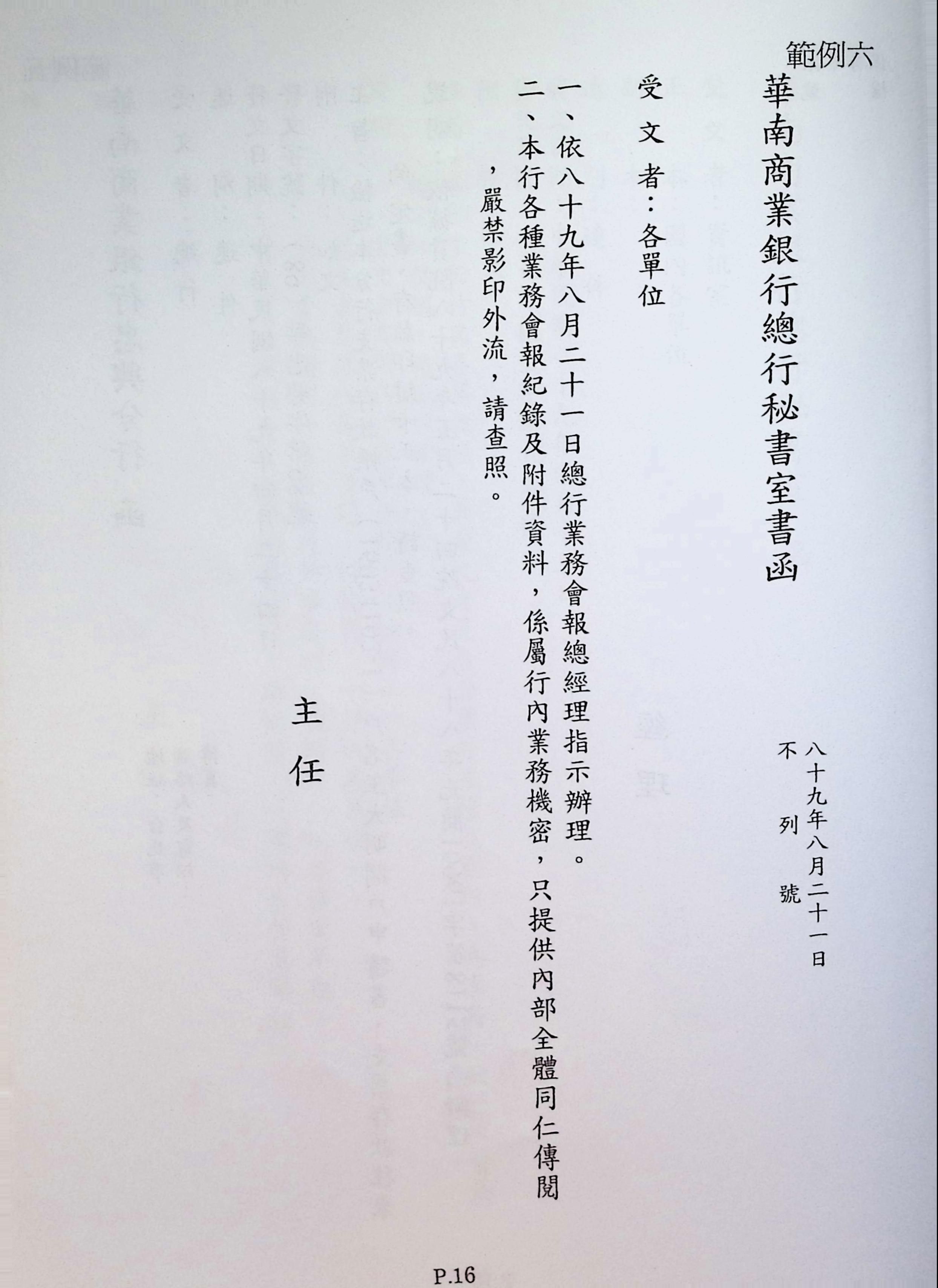 範例六

華南商業銀行總行秘書室書函

八十九年八月二十一日
不　列　號

受文者：各單位

一、依八十九年八月二十一日總行業務會報總經理指示辦理。
二、本行各種業務會報紀錄及附件資料，係屬行內業務機密，只提供內部全體同仁傳閱，嚴禁影印外流，請查照。

主任

P.16